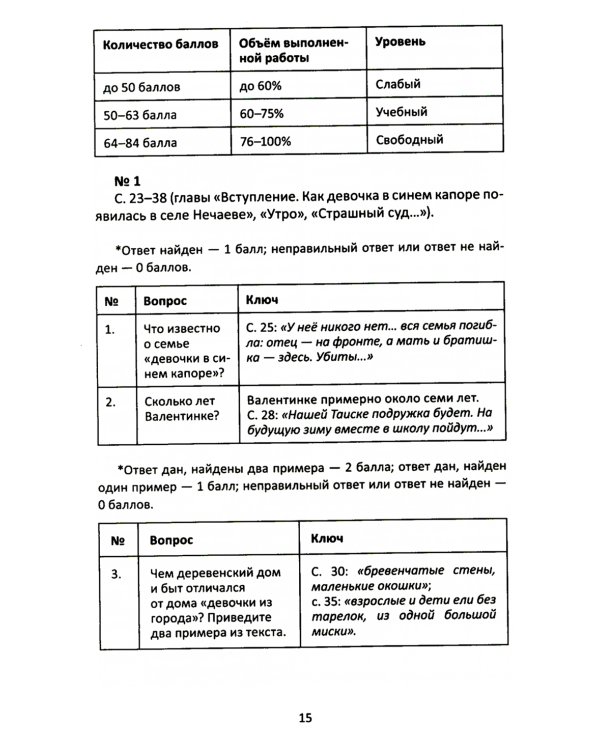 | Количество баллов | Объём выполненной работы | Уровень |
|---|---|---|
| до 50 баллов | до 60% | Слабый |
| 50–63 балла | 60–75% | Учебный |
| 64–84 балла | 76–100% | Свободный |

№ 1
С. 23–38 (главы «Вступление. Как девочка в синем капоре появилась в селе Нечаеве», «Утро», «Страшный суд...»).

*Ответ найден — 1 балл; неправильный ответ или ответ не найден — 0 баллов.

| № | Вопрос | Ключ |
|---|---|---|
| 1. | Что известно о семье «девочки в синем капоре»? | С. 25: «У неё никого нет... вся семья погибла: отец — на фронте, а мать и братишка — здесь. Убиты...» |
| 2. | Сколько лет Валентинке? | Валентинке примерно около семи лет. С. 28: «Нашей Таиске подружка будет. На будущую зиму вместе в школу пойдут...» |

*Ответ дан, найдены два примера — 2 балла; ответ дан, найден один пример — 1 балл; неправильный ответ или ответ не найден — 0 баллов.

| № | Вопрос | Ключ |
|---|---|---|
| 3. | Чем деревенский дом и быт отличался от дома «девочки из города»? Приведите два примера из текста. | С. 30: «бревенчатые стены, маленькие окошки»; с. 35: «взрослые и дети ели без тарелок, из одной большой миски». |

15